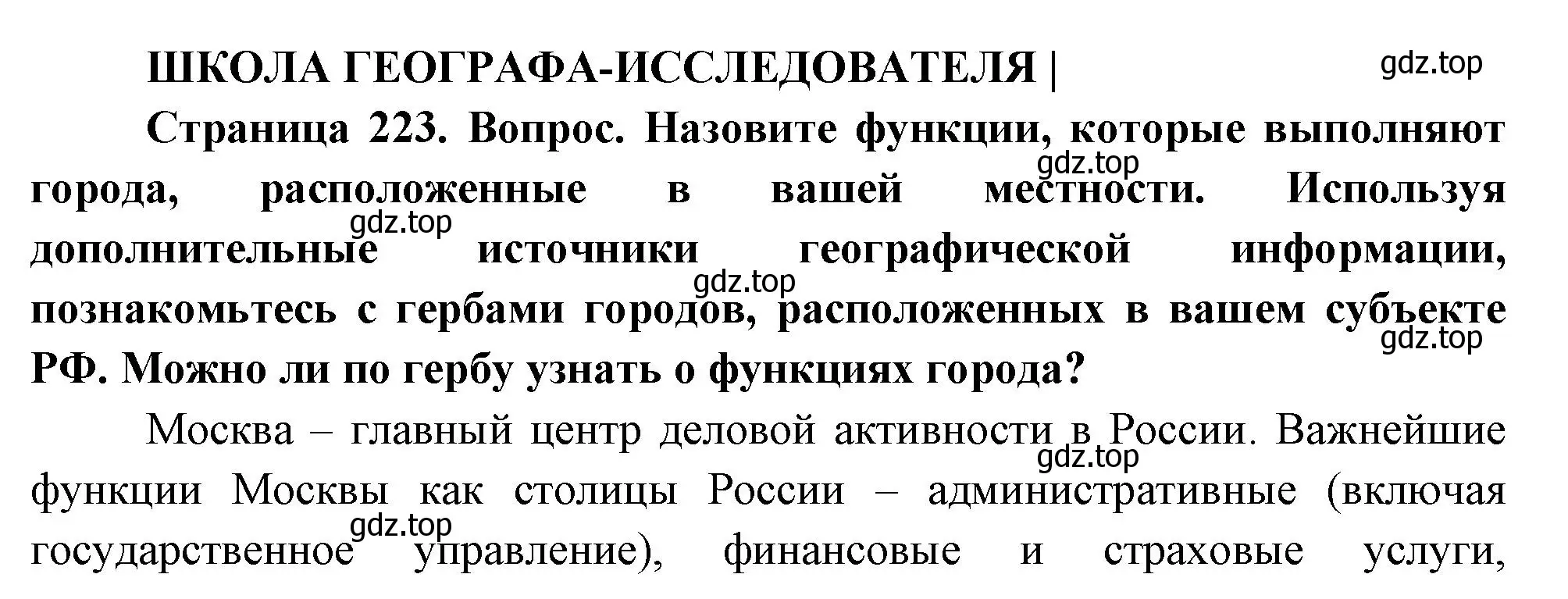 ШКОЛА ГЕОГРАФА-ИССЛЕДОВАТЕЛЯ |

gdz.top

Страница 223. Вопрос. Назовите функции, которые выполняют города, расположенные в вашей местности. Используя дополнительные источники географической информации, познакомьтесь с гербами городов, расположенных в вашем субъекте РФ. Можно ли по гербу узнать о функциях города?

gdz.top

gdz.top

gdz.top

gdz.top

Москва – главный центр деловой активности в России. Важнейшие функции Москвы как столицы России – административные (включая государственное управление), финансовые и страховые услуги,

gdz.top

gdz.top